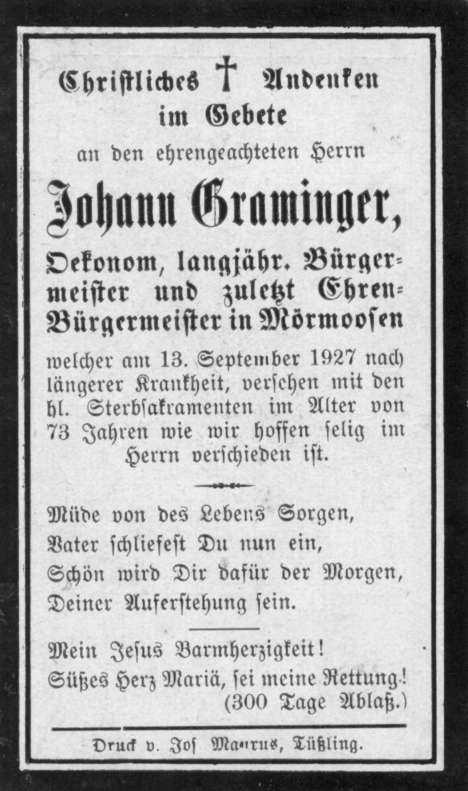 Christliches † Andenken
im Gebete
an den ehrengeachteten Herrn

Johann Graminger,

Oekonom, langjähr. Bürgermeister und zuletzt Ehren-Bürgermeister in Mörmoosen

welcher am 13. September 1927 nach längerer Krankheit, versehen mit den hl. Sterbsakramenten im Alter von 73 Jahren wie wir hoffen selig im Herrn verschieden ist.

Müde von des Lebens Sorgen,
Vater schliefest Du nun ein,
Schön wird Dir dafür der Morgen,
Deiner Auferstehung sein.

Mein Jesus Barmherzigkeit!
Süßes Herz Mariä, sei meine Rettung!
(300 Tage Ablaß.)

Druck v. Jos Maurus, Tüßling.